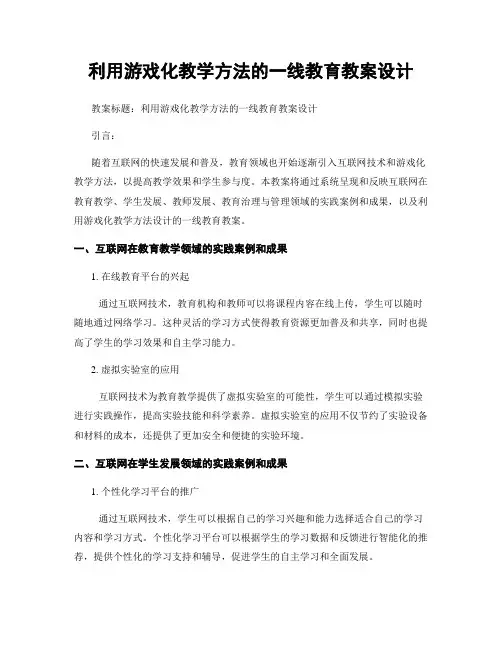 利用游戏化教学方法的一线教育教案设计

教案标题：利用游戏化教学方法的一线教育教案设计

引言：

随着互联网的快速发展和普及，教育领域也开始逐渐引入互联网技术和游戏化教学方法，以提高教学效果和学生参与度。本教案将通过系统呈现和反映互联网在教育教学、学生发展、教师发展、教育治理与管理领域的实践案例和成果，以及利用游戏化教学方法设计的一线教育教案。

一、互联网在教育教学领域的实践案例和成果

1. 在线教育平台的兴起

通过互联网技术，教育机构和教师可以将课程内容在线上传，学生可以随时随地通过网络学习。这种灵活的学习方式使得教育资源更加普及和共享，同时也提高了学生的学习效果和自主学习能力。

2. 虚拟实验室的应用

互联网技术为教育教学提供了虚拟实验室的可能性，学生可以通过模拟实验进行实践操作，提高实验技能和科学素养。虚拟实验室的应用不仅节约了实验设备和材料的成本，还提供了更加安全和便捷的实验环境。

二、互联网在学生发展领域的实践案例和成果

1. 个性化学习平台的推广

通过互联网技术，学生可以根据自己的学习兴趣和能力选择适合自己的学习内容和学习方式。个性化学习平台可以根据学生的学习数据和反馈进行智能化的推荐，提供个性化的学习支持和辅导，促进学生的自主学习和全面发展。